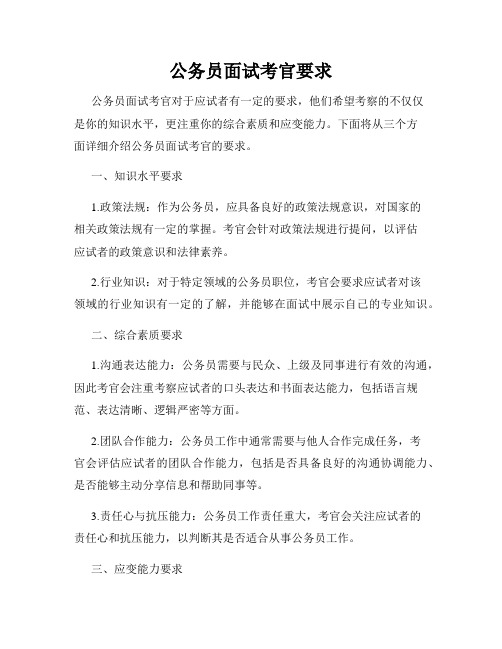 公务员面试考官要求

公务员面试考官对于应试者有一定的要求，他们希望考察的不仅仅是你的知识水平，更注重你的综合素质和应变能力。下面将从三个方面详细介绍公务员面试考官的要求。

一、知识水平要求

1.政策法规：作为公务员，应具备良好的政策法规意识，对国家的相关政策法规有一定的掌握。考官会针对政策法规进行提问，以评估应试者的政策意识和法律素养。

2.行业知识：对于特定领域的公务员职位，考官会要求应试者对该领域的行业知识有一定的了解，并能够在面试中展示自己的专业知识。

二、综合素质要求

1.沟通表达能力：公务员需要与民众、上级及同事进行有效的沟通，因此考官会注重考察应试者的口头表达和书面表达能力，包括语言规范、表达清晰、逻辑严密等方面。

2.团队合作能力：公务员工作中通常需要与他人合作完成任务，考官会评估应试者的团队合作能力，包括是否具备良好的沟通协调能力、是否能够主动分享信息和帮助同事等。

3.责任心与抗压能力：公务员工作责任重大，考官会关注应试者的责任心和抗压能力，以判断其是否适合从事公务员工作。

三、应变能力要求